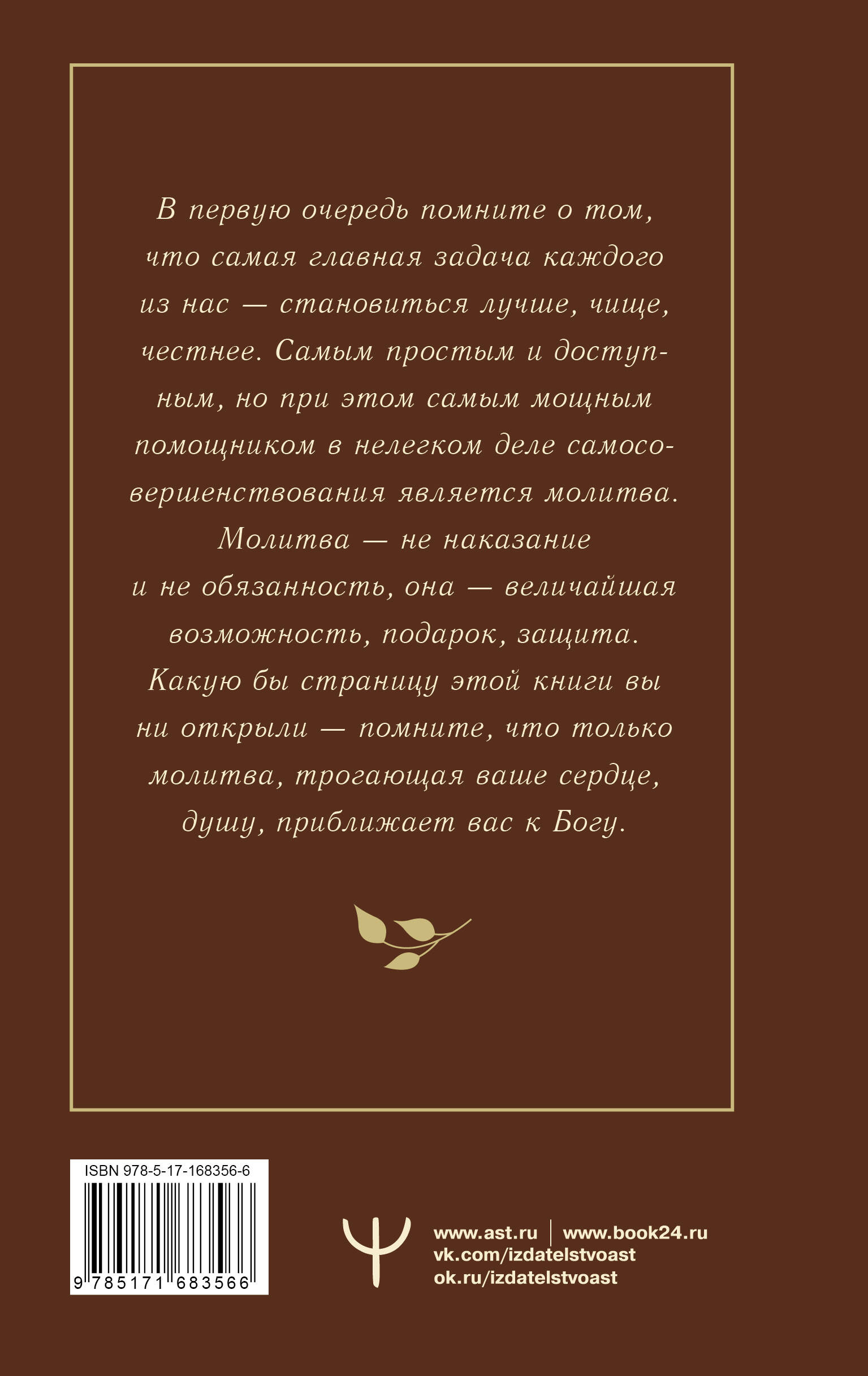 В первую очередь помните о том, что самая главная задача каждого из нас — становиться лучше, чище, честнее. Самым простым и доступным, но при этом самым мощным помощником в нелегком деле самосовершенствования является молитва. Молитва — не наказание и не обязанность, она — величайшая возможность, подарок, защита. Какую бы страницу этой книги вы ни открыли — помните, что только молитва, трогающая ваше сердце, душу, приближает вас к Богу.

ISBN 978-5-17-168356-6

9 785171 683566

www.ast.ru | www.book24.ru
vk.com/izdatelstvoast
ok.ru/izdatelstvoast